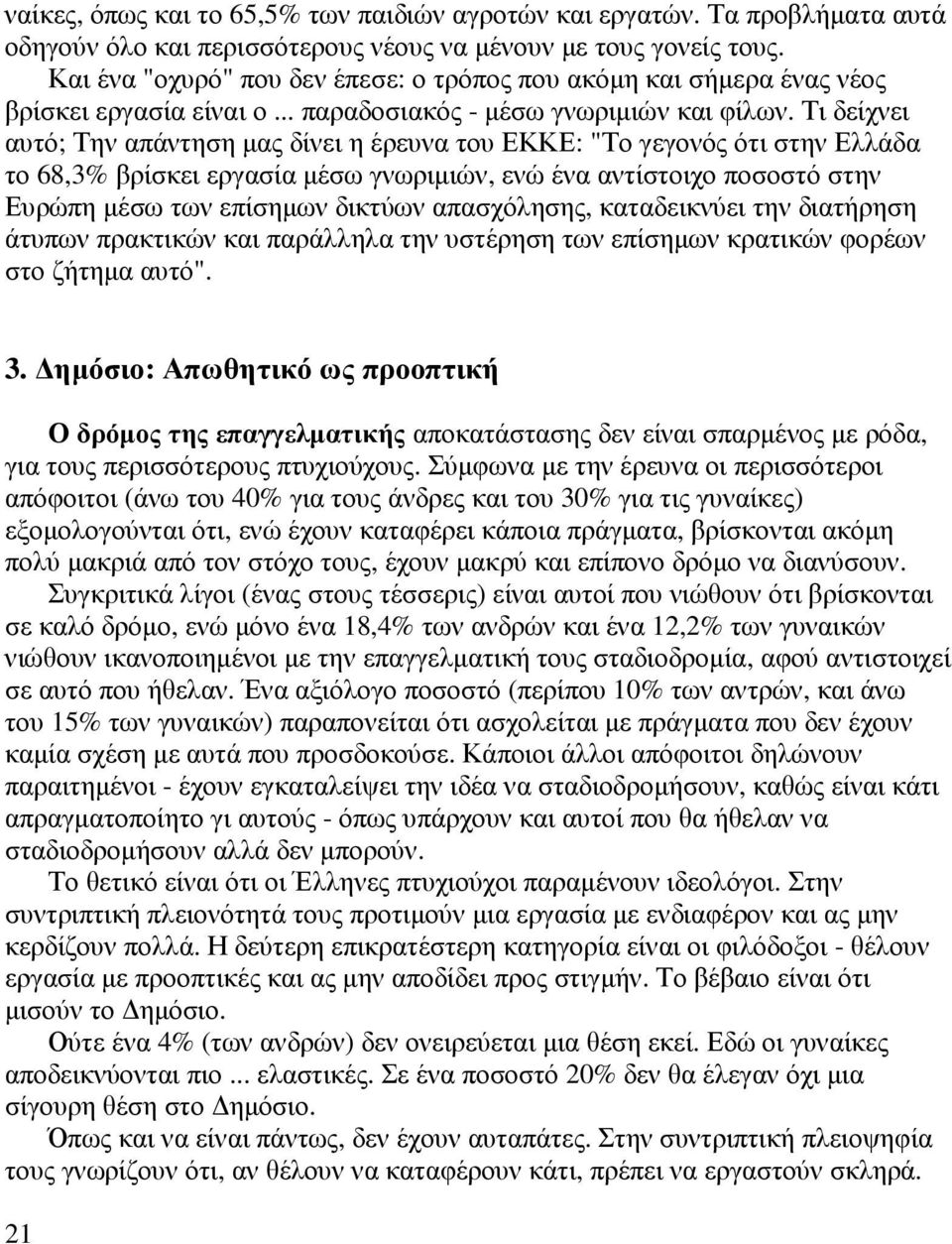 ναίκες, όπως και το 65,5% των παιδιών αγροτών και εργατών. Τα προβλήματα αυτά οδηγούν όλο και περισσότερους νέους να μένουν με τους γονείς τους.

Και ένα "οχυρό" που δεν έπεσε: ο τρόπος που ακόμη και σήμερα ένας νέος βρίσκει εργασία είναι ο ... παραδοσιακός - μέσω γνωριμιών και φίλων. Τι δείχνει αυτό; Την απάντηση μας δίνει η έρευνα του ΕΚΚΕ: "Το γεγονός ότι στην Ελλάδα το 68,3% βρίσκει εργασία μέσω γνωριμιών, ενώ ένα αντίστοιχο ποσοστό στην Ευρώπη μέσω των επίσημων δικτύων απασχόλησης, καταδεικνύει την διατήρηση άτυπων πρακτικών και παράλληλα την υστέρηση των επίσημων κρατικών φορέων στο ζήτημα αυτό".

3. Δημόσιο: Απωθητικό ως προοπτική

Ο δρόμος της επαγγελματικής αποκατάστασης δεν είναι σπαρμένος με ρόδα, για τους περισσότερους πτυχιούχους. Σύμφωνα με την έρευνα οι περισσότεροι απόφοιτοι (άνω του 40% για τους άνδρες και του 30% για τις γυναίκες) εξομολογούνται ότι, ενώ έχουν καταφέρει κάποια πράγματα, βρίσκονται ακόμη πολύ μακριά από τον στόχο τους, έχουν μακρύ και επίπονο δρόμο να διανύσουν.

Συγκριτικά λίγοι (ένας στους τέσσερις) είναι αυτοί που νιώθουν ότι βρίσκονται σε καλό δρόμο, ενώ μόνο ένα 18,4% των ανδρών και ένα 12,2% των γυναικών νιώθουν ικανοποιημένοι με την επαγγελματική τους σταδιοδρομία, αφού αντιστοιχεί σε αυτό που ήθελαν. Ένα αξιόλογο ποσοστό (περίπου 10% των αντρών, και άνω του 15% των γυναικών) παραπονείται ότι ασχολείται με πράγματα που δεν έχουν καμία σχέση με αυτά που προσδοκούσε. Κάποιοι άλλοι απόφοιτοι δηλώνουν παραιτημένοι - έχουν εγκαταλείψει την ιδέα να σταδιοδρομήσουν, καθώς είναι κάτι απραγματοποίητο γι αυτούς - όπως υπάρχουν και αυτοί που θα ήθελαν να σταδιοδρομήσουν αλλά δεν μπορούν.

Το θετικό είναι ότι οι Έλληνες πτυχιούχοι παραμένουν ιδεολόγοι. Στην συντριπτική πλειονότητά τους προτιμούν μια εργασία με ενδιαφέρον και ας μην κερδίζουν πολλά. Η δεύτερη επικρατέστερη κατηγορία είναι οι φιλόδοξοι - θέλουν εργασία με προοπτικές και ας μην αποδίδει προς στιγμήν. Το βέβαιο είναι ότι μισούν το Δημόσιο.

Ούτε ένα 4% (των ανδρών) δεν ονειρεύεται μια θέση εκεί. Εδώ οι γυναίκες αποδεικνύονται πιο ... ελαστικές. Σε ένα ποσοστό 20% δεν θα έλεγαν όχι μια σίγουρη θέση στο Δημόσιο.

Όπως και να είναι πάντως, δεν έχουν αυταπάτες. Στην συντριπτική πλειοψηφία τους γνωρίζουν ότι, αν θέλουν να καταφέρουν κάτι, πρέπει να εργαστούν σκληρά.

21